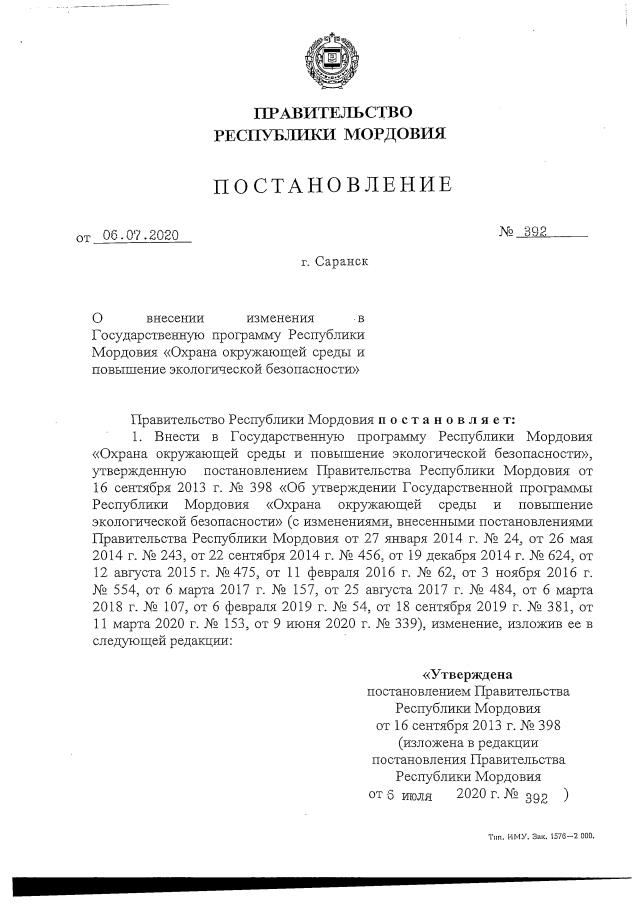 ПРАВИТЕЛЬСТВО
РЕСПУБЛИКИ МОРДОВИЯ

ПОСТАНОВЛЕНИЕ

от 06.07.2020 № 392

г. Саранск

О внесении изменения в Государственную программу Республики Мордовия «Охрана окружающей среды и повышение экологической безопасности»

Правительство Республики Мордовия постановляет:

1. Внести в Государственную программу Республики Мордовия «Охрана окружающей среды и повышение экологической безопасности», утвержденную постановлением Правительства Республики Мордовия от 16 сентября 2013 г. № 398 «Об утверждении Государственной программы Республики Мордовия «Охрана окружающей среды и повышение экологической безопасности» (с изменениями, внесенными постановлениями Правительства Республики Мордовия от 27 января 2014 г. № 24, от 26 мая 2014 г. № 243, от 22 сентября 2014 г. № 456, от 19 декабря 2014 г. № 624, от 12 августа 2015 г. № 475, от 11 февраля 2016 г. № 62, от 3 ноября 2016 г. № 554, от 6 марта 2017 г. № 157, от 25 августа 2017 г. № 484, от 6 марта 2018 г. № 107, от 6 февраля 2019 г. № 54, от 18 сентября 2019 г. № 381, от 11 марта 2020 г. № 153, от 9 июня 2020 г. № 339), изменение, изложив ее в следующей редакции:

«Утверждена
постановлением Правительства
Республики Мордовия
от 16 сентября 2013 г. № 398
(изложена в редакции
постановления Правительства
Республики Мордовия
от 6 июля 2020 г. № 392 )

Тип. ИМУ. Зак. 1576—2 000.